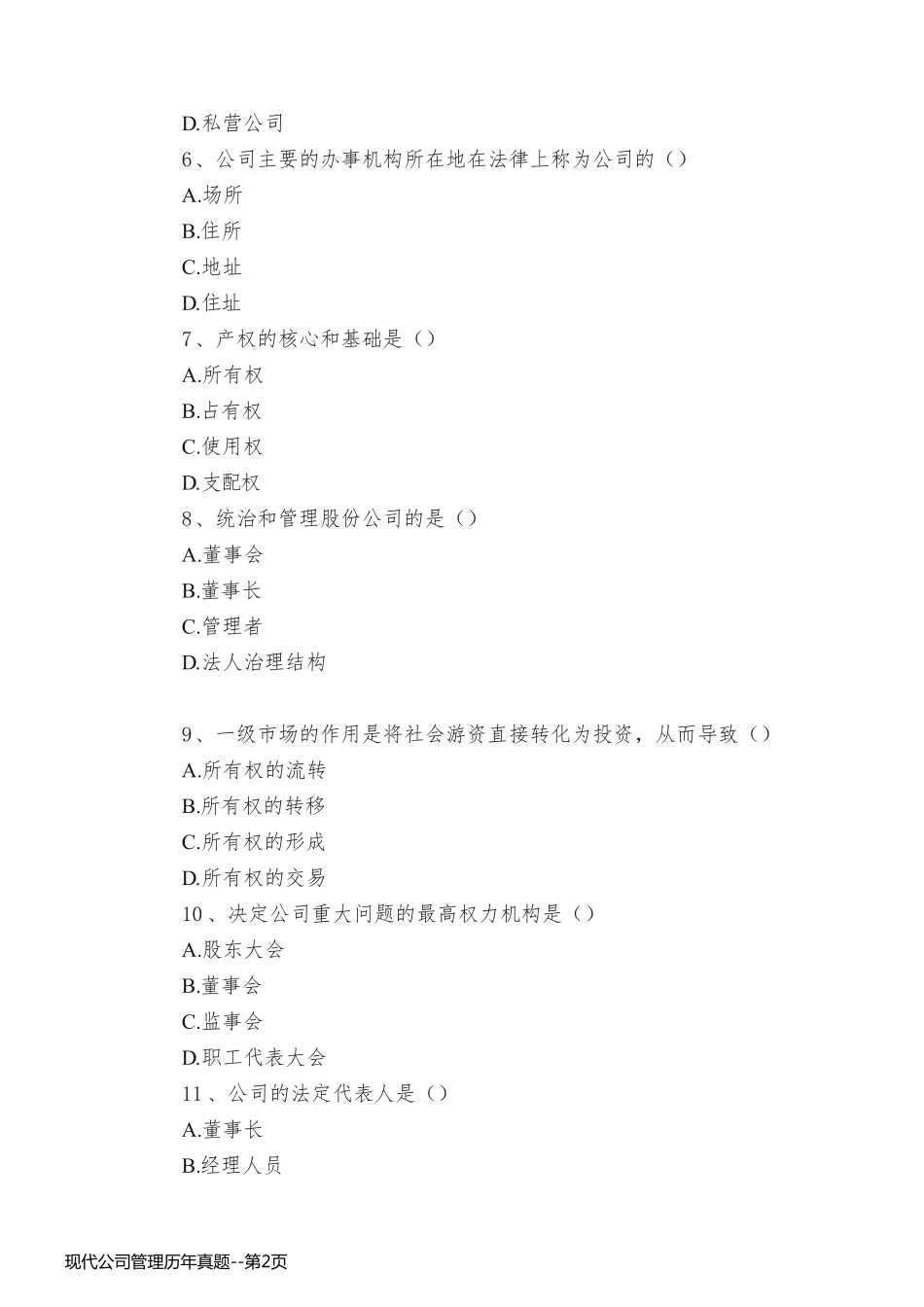 D.私营公司
6、公司主要的办事机构所在地在法律上称为公司的（）
A.场所
B.住所
C.地址
D.住址
7、产权的核心和基础是（）
A.所有权
B.占有权
C.使用权
D.支配权
8、统治和管理股份公司的是（）
A.董事会
B.董事长
C.管理者
D.法人治理结构

9、一级市场的作用是将社会游资直接转化为投资，从而导致（）
A.所有权的流转
B.所有权的转移
C.所有权的形成
D.所有权的交易
10、决定公司重大问题的最高权力机构是（）
A.股东大会
B.董事会
C.监事会
D.职工代表大会
11、公司的法定代表人是（）
A.董事长
B.经理人员

现代公司管理历年真题--第2页